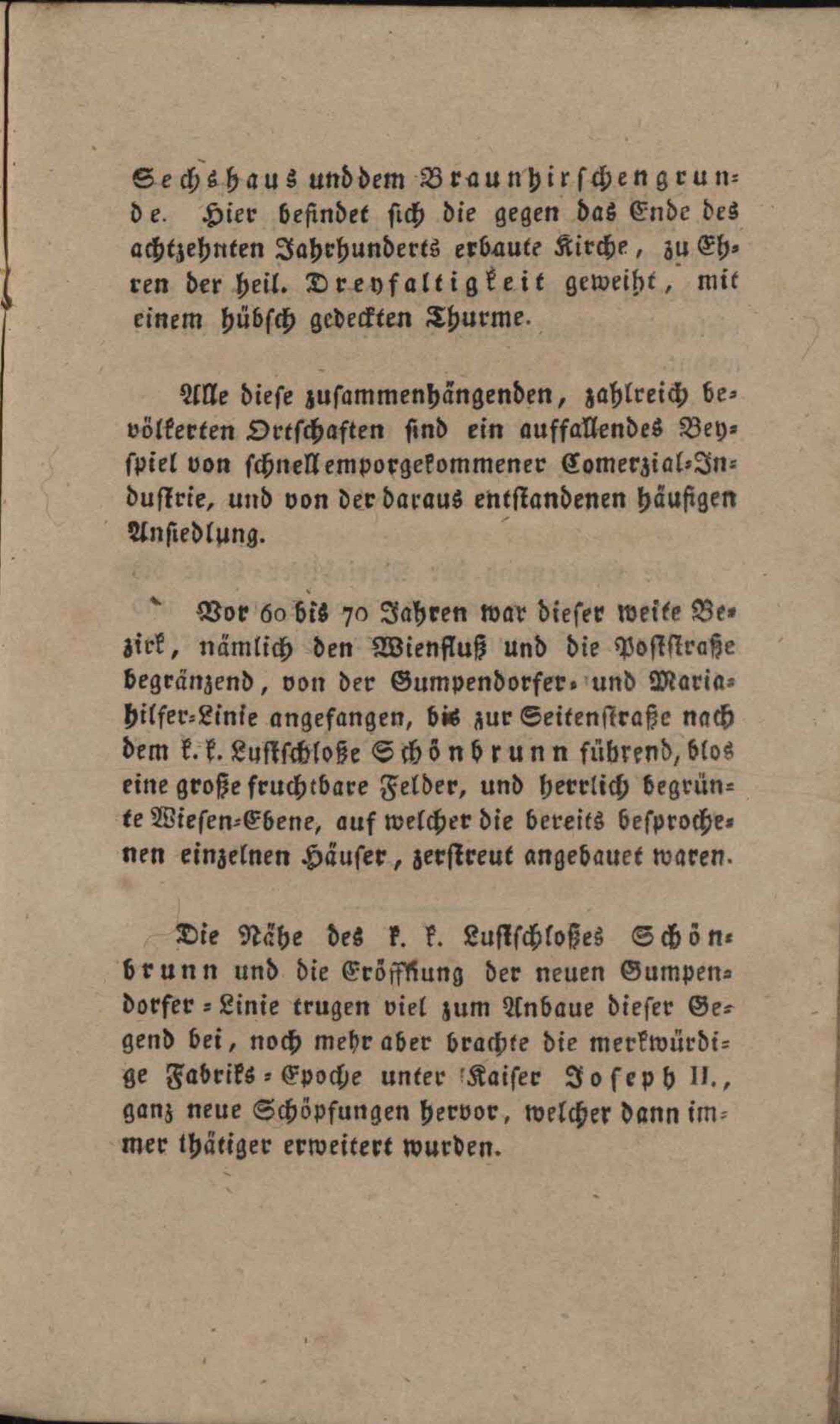 Sechshaus und dem Braunhirschengrunde. Hier befindet sich die gegen das Ende des achtzehnten Jahrhunderts erbaute Kirche, zu Ehren der heil. Dreyfaltigkeit geweiht, mit einem hübsch gedeckten Thurme.

Alle diese zusammenhängenden, zahlreich bevölkerten Ortschaften sind ein auffallendes Beyspiel von schnell emporgekommener Comerzial-Industrie, und von der daraus entstandenen häufigen Ansiedlung.

Vor 60 bis 70 Jahren war dieser weite Bezirk, nämlich den Wienfluß und die Poststraße begränzend, von der Gumpendorfer- und Mariahilfer-Linie angefangen, bis zur Seitenstraße nach dem k. k. Lustschloße Schönbrunn führend, blos eine große fruchtbare Felder, und herrlich begrünte Wiesen-Ebene, auf welcher die bereits besprochenen einzelnen Häuser, zerstreut angebauet waren.

Die Nähe des k. k. Lustschloßes Schönbrunn und die Eröffnung der neuen Gumpendorfer-Linie trugen viel zum Anbaue dieser Gegend bei, noch mehr aber brachte die merkwürdige Fabriks-Epoche unter Kaiser Joseph II., ganz neue Schöpfungen hervor, welcher dann immer thätiger erweitert wurden.